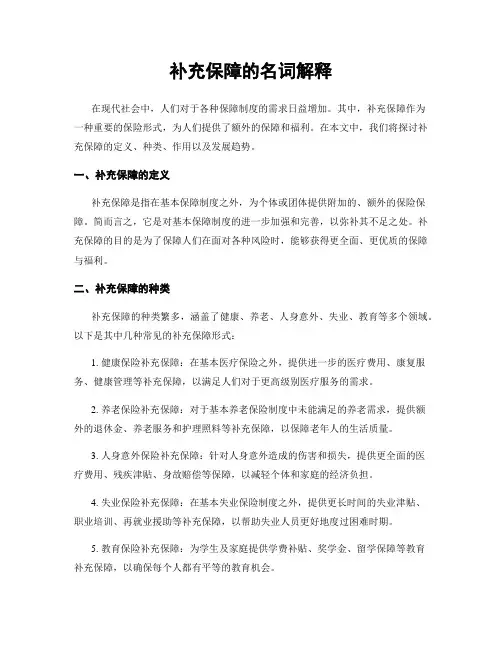 补充保障的名词解释

在现代社会中，人们对于各种保障制度的需求日益增加。其中，补充保障作为一种重要的保险形式，为人们提供了额外的保障和福利。在本文中，我们将探讨补充保障的定义、种类、作用以及发展趋势。

一、补充保障的定义

补充保障是指在基本保障制度之外，为个体或团体提供附加的、额外的保险保障。简而言之，它是对基本保障制度的进一步加强和完善，以弥补其不足之处。补充保障的目的是为了保障人们在面对各种风险时，能够获得更全面、更优质的保障与福利。

二、补充保障的种类

补充保障的种类繁多，涵盖了健康、养老、人身意外、失业、教育等多个领域。以下是其中几种常见的补充保障形式：

1. 健康保险补充保障：在基本医疗保险之外，提供进一步的医疗费用、康复服务、健康管理等补充保障，以满足人们对于更高级别医疗服务的需求。

2. 养老保险补充保障：对于基本养老保险制度中未能满足的养老需求，提供额外的退休金、养老服务和护理照料等补充保障，以保障老年人的生活质量。

3. 人身意外保险补充保障：针对人身意外造成的伤害和损失，提供更全面的医疗费用、残疾津贴、身故赔偿等保障，以减轻个体和家庭的经济负担。

4. 失业保险补充保障：在基本失业保险制度之外，提供更长时间的失业津贴、职业培训、再就业援助等补充保障，以帮助失业人员更好地度过困难时期。

5. 教育保险补充保障：为学生及家庭提供学费补贴、奖学金、留学保障等教育补充保障，以确保每个人都有平等的教育机会。